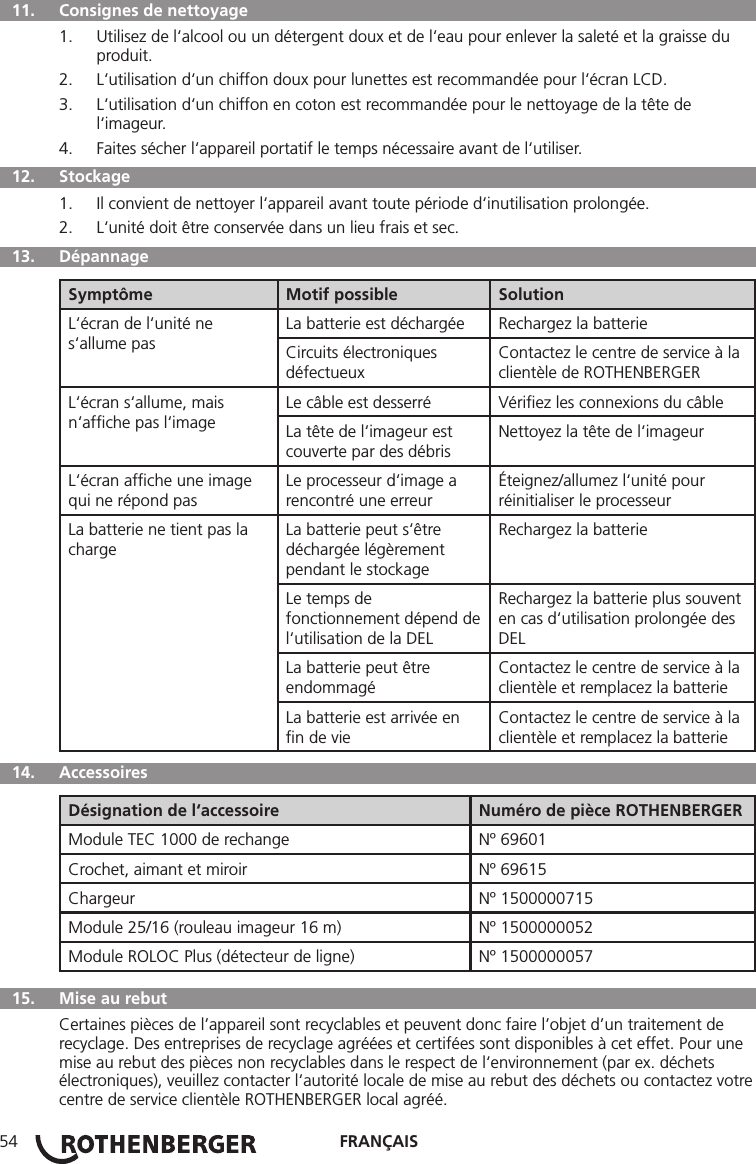 11. Consignes de nettoyage

1. Utilisez de l'alcool ou un détergent doux et de l'eau pour enlever la saleté et la graisse du produit.
2. L'utilisation d'un chiffon doux pour lunettes est recommandée pour l'écran LCD.
3. L'utilisation d'un chiffon en coton est recommandée pour le nettoyage de la tête de l'imageur.
4. Faites sécher l'appareil portatif le temps nécessaire avant de l'utiliser.

12. Stockage

1. Il convient de nettoyer l'appareil avant toute période d'inutilisation prolongée.
2. L'unité doit être conservée dans un lieu frais et sec.

13. Dépannage

| Symptôme | Motif possible | Solution |
|---|---|---|
| L'écran de l'unité ne s'allume pas | La batterie est déchargée | Rechargez la batterie |
| | Circuits électroniques défectueux | Contactez le centre de service à la clientèle de ROTHENBERGER |
| L'écran s'allume, mais n'affiche pas l'image | Le câble est desserré | Vérifiez les connexions du câble |
| | La tête de l'imageur est couverte par des débris | Nettoyez la tête de l'imageur |
| L'écran affiche une image qui ne répond pas | Le processeur d'image a rencontré une erreur | Éteignez/allumez l'unité pour réinitialiser le processeur |
| La batterie ne tient pas la charge | La batterie peut s'être déchargée légèrement pendant le stockage | Rechargez la batterie |
| | Le temps de fonctionnement dépend de l'utilisation de la DEL | Rechargez la batterie plus souvent en cas d'utilisation prolongée des DEL |
| | La batterie peut être endommagé | Contactez le centre de service à la clientèle et remplacez la batterie |
| | La batterie est arrivée en fin de vie | Contactez le centre de service à la clientèle et remplacez la batterie |

14. Accessoires

| Désignation de l'accessoire | Numéro de pièce ROTHENBERGER |
|---|---|
| Module TEC 1000 de rechange | Nº 69601 |
| Crochet, aimant et miroir | Nº 69615 |
| Chargeur | Nº 1500000715 |
| Module 25/16 (rouleau imageur 16 m) | Nº 1500000052 |
| Module ROLOC Plus (détecteur de ligne) | Nº 1500000057 |

15. Mise au rebut

Certaines pièces de l'appareil sont recyclables et peuvent donc faire l'objet d'un traitement de recyclage. Des entreprises de recyclage agréées et certifées sont disponibles à cet effet. Pour une mise au rebut des pièces non recyclables dans le respect de l'environnement (par ex. déchets électroniques), veuillez contacter l'autorité locale de mise au rebut des déchets ou contactez votre centre de service clientèle ROTHENBERGER local agréé.

54 ROTHENBERGER FRANÇAIS